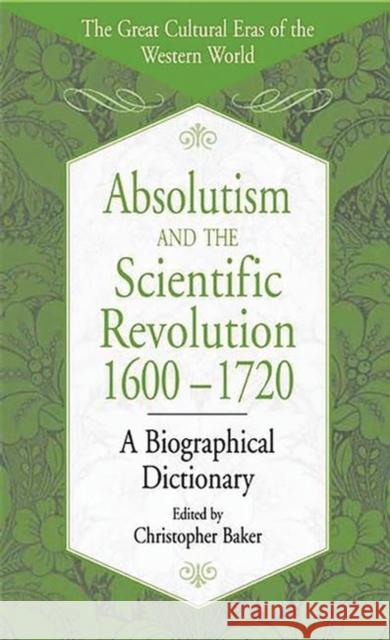 The Great Cultural Eras of the Western World

Absolutism AND THE Scientific Revolution 1600 – 1720

A Biographical Dictionary

Edited by
Christopher Baker